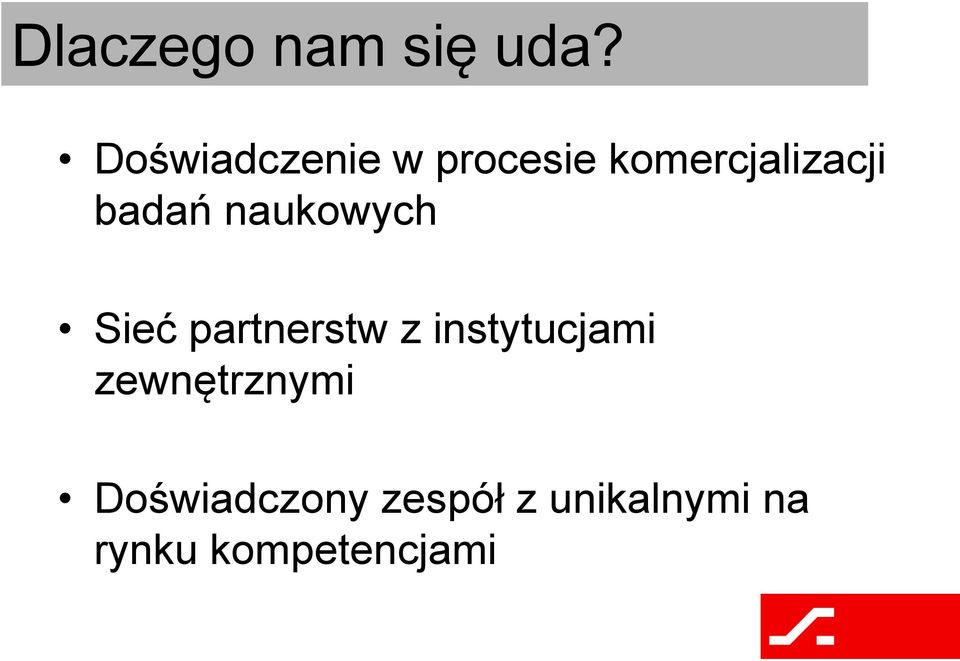 Dlaczego nam się uda?

• Doświadczenie w procesie komercjalizacji badań naukowych

• Sieć partnerstw z instytucjami zewnętrznymi

• Doświadczony zespół z unikalnymi na rynku kompetencjami